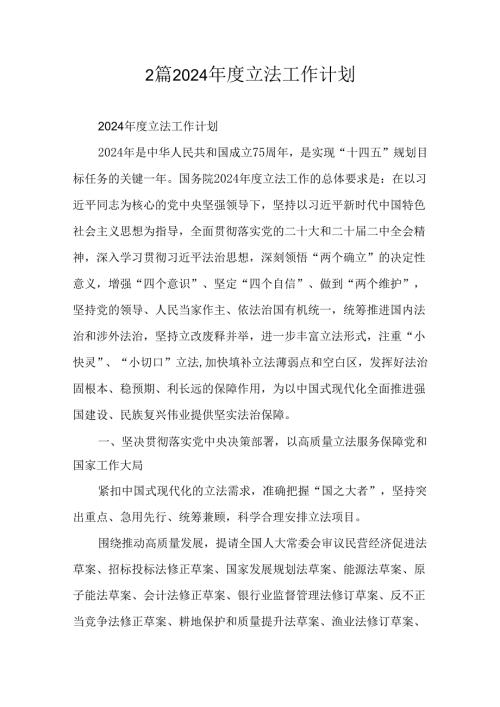 2篇2024年度立法工作计划

2024年度立法工作计划

2024年是中华人民共和国成立75周年，是实现“十四五”规划目标任务的关键一年。国务院2024年度立法工作的总体要求是：在以习近平同志为核心的党中央坚强领导下，坚持以习近平新时代中国特色社会主义思想为指导，全面贯彻落实党的二十大和二十届二中全会精神，深入学习贯彻习近平法治思想，深刻领悟“两个确立”的决定性意义，增强“四个意识”、坚定“四个自信”、做到“两个维护”，坚持党的领导、人民当家作主、依法治国有机统一，统筹推进国内法治和涉外法治，坚持立改废释并举，进一步丰富立法形式，注重“小快灵”、“小切口”立法,加快填补立法薄弱点和空白区，发挥好法治固根本、稳预期、利长远的保障作用，为以中国式现代化全面推进强国建设、民族复兴伟业提供坚实法治保障。

一、坚决贯彻落实党中央决策部署，以高质量立法服务保障党和国家工作大局

紧扣中国式现代化的立法需求，准确把握“国之大者”，坚持突出重点、急用先行、统筹兼顾，科学合理安排立法项目。

围绕推动高质量发展，提请全国人大常委会审议民营经济促进法草案、招标投标法修正草案、国家发展规划法草案、能源法草案、原子能法草案、会计法修正草案、银行业监督管理法修订草案、反不正当竞争法修正草案、耕地保护和质量提升法草案、渔业法修订草案、